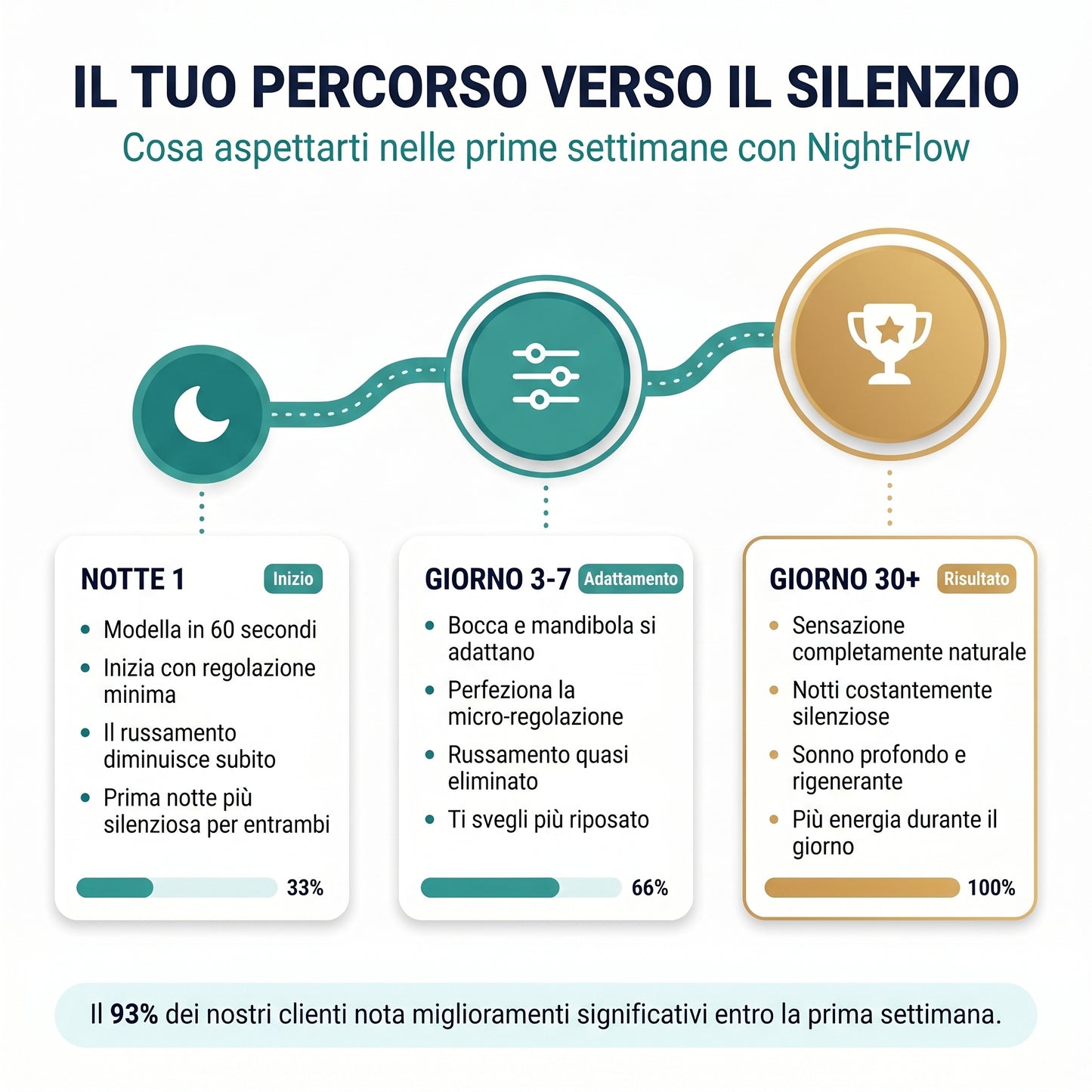 IL TUO PERCORSO VERSO IL SILENZIO

Cosa aspettarti nelle prime settimane con NightFlow

NOTTE 1 Inizio

- Modella in 60 secondi
- Inizia con regolazione minima
- Il russamento diminuisce subito
- Prima notte più silenziosa per entrambi

33%

GIORNO 3-7 Adattamento

- Bocca e mandibola si adattano
- Perfeziona la micro-regolazione
- Russamento quasi eliminato
- Ti svegli più riposato

66%

GIORNO 30+ Risultato

- Sensazione completamente naturale
- Notti costantemente silenziose
- Sonno profondo e rigenerante
- Più energia durante il giorno

100%

Il 93% dei nostri clienti nota miglioramenti significativi entro la prima settimana.